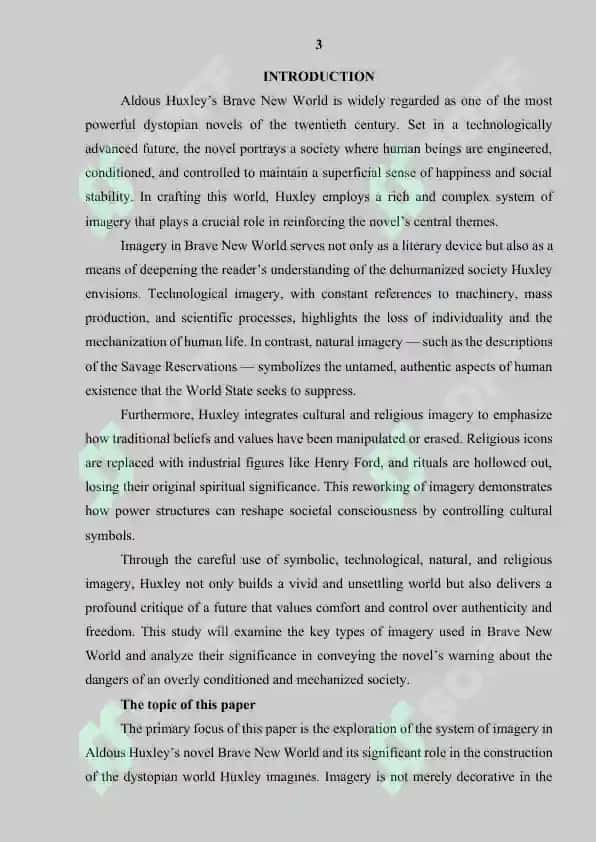 3

INTRODUCTION

Aldous Huxley's Brave New World is widely regarded as one of the most powerful dystopian novels of the twentieth century. Set in a technologically advanced future, the novel portrays a society where human beings are engineered, conditioned, and controlled to maintain a superficial sense of happiness and social stability. In crafting this world, Huxley employs a rich and complex system of imagery that plays a crucial role in reinforcing the novel's central themes.

Imagery in Brave New World serves not only as a literary device but also as a means of deepening the reader's understanding of the dehumanized society Huxley envisions. Technological imagery, with constant references to machinery, mass production, and scientific processes, highlights the loss of individuality and the mechanization of human life. In contrast, natural imagery — such as the descriptions of the Savage Reservations — symbolizes the untamed, authentic aspects of human existence that the World State seeks to suppress.

Furthermore, Huxley integrates cultural and religious imagery to emphasize how traditional beliefs and values have been manipulated or erased. Religious icons are replaced with industrial figures like Henry Ford, and rituals are hollowed out, losing their original spiritual significance. This reworking of imagery demonstrates how power structures can reshape societal consciousness by controlling cultural symbols.

Through the careful use of symbolic, technological, natural, and religious imagery, Huxley not only builds a vivid and unsettling world but also delivers a profound critique of a future that values comfort and control over authenticity and freedom. This study will examine the key types of imagery used in Brave New World and analyze their significance in conveying the novel's warning about the dangers of an overly conditioned and mechanized society.

The topic of this paper

The primary focus of this paper is the exploration of the system of imagery in Aldous Huxley's novel Brave New World and its significant role in the construction of the dystopian world Huxley imagines. Imagery is not merely decorative in the